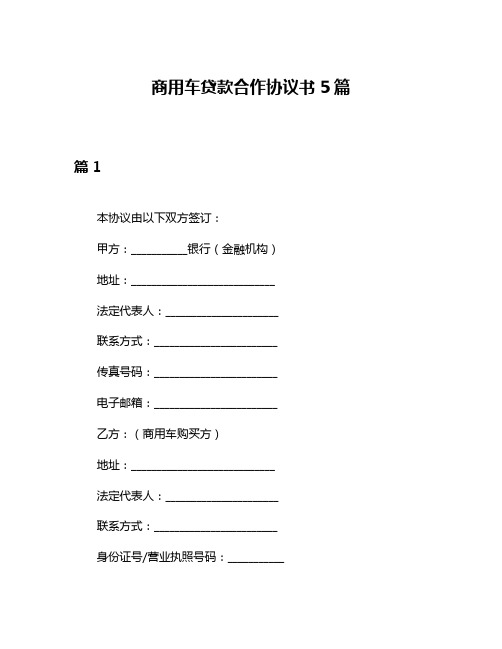 商用车贷款合作协议书 5 篇

篇 1

本协议由以下双方签订：

甲方：__________银行（金融机构）

地址：__________________________

法定代表人：____________________

联系方式：______________________

传真号码：______________________

电子邮箱：______________________

乙方：（商用车购买方）

地址：__________________________

法定代表人：____________________

联系方式：______________________

身份证号/营业执照号码：__________